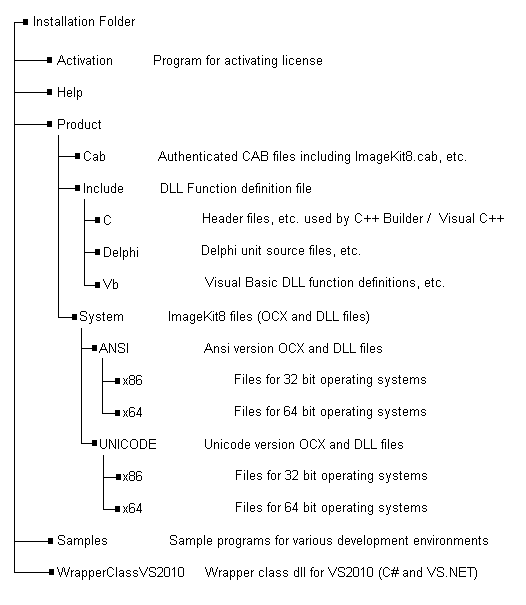 Installation Folder
Activation Program for activating license
Help
Product
Cab Authenticated CAB files including ImageKit8.cab, etc.
Include DLL Function definition file
C Header files, etc. used by C++ Builder / Visual C++
Delphi Delphi unit source files, etc.
Vb Visual Basic DLL function definitions, etc.
System ImageKit8 files (OCX and DLL files)
ANSI Ansi version OCX and DLL files
x86 Files for 32 bit operating systems
x64 Files for 64 bit operating systems
UNICODE Unicode version OCX and DLL files
x86 Files for 32 bit operating systems
x64 Files for 64 bit operating systems
Samples Sample programs for various development environments
WrapperClassVS2010 Wrapper class dll for VS2010 (C# and VS.NET)